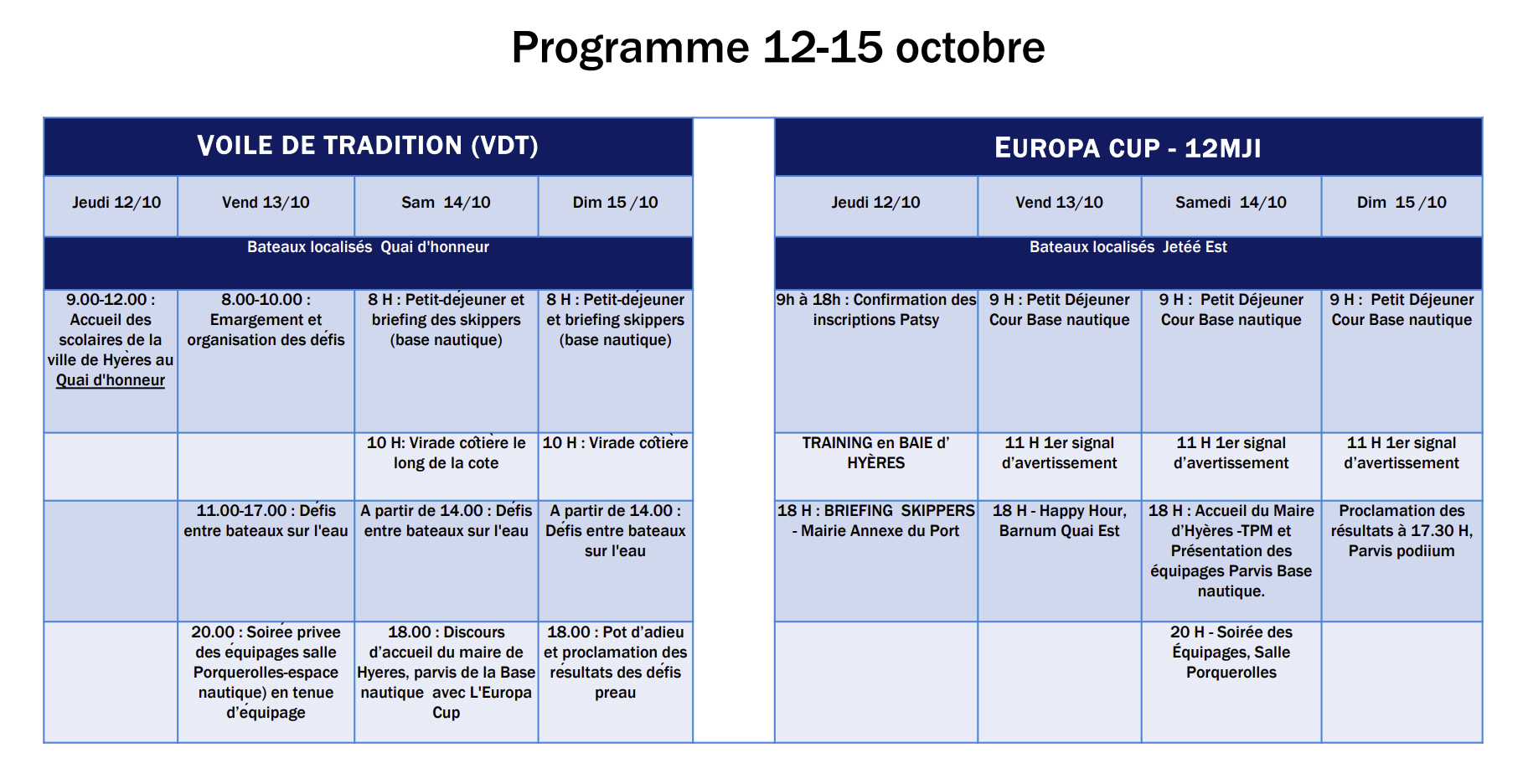 Programme 12-15 octobre

VOILE DE TRADITION (VDT)

| Jeudi 12/10 | Vend 13/10 | Sam 14/10 | Dim 15 /10 |
|---|---|---|---|
| Bateaux localisés Quai d'honneur | | | |
| 9.00-12.00 : Accueil des scolaires de la ville de Hyères au Quai d'honneur | 8.00-10.00 : Emargement et organisation des défis | 8 H : Petit-déjeuner et briefing des skippers (base nautique) | 8 H : Petit-déjeuner et briefing skippers (base nautique) |
| | | 10 H: Virade cotière le long de la cote | 10 H : Virade cotière |
| | 11.00-17.00 : Défis entre bateaux sur l'eau | A partir de 14.00 : Défis entre bateaux sur l'eau | A partir de 14.00 : Défis entre bateaux sur l'eau |
| | 20.00 : Soirée privee des équipages salle Porquerolles-espace nautique) en tenue d'équipage | 18.00 : Discours d'accueil du maire de Hyeres, parvis de la Base nautique avec L'Europa Cup | 18.00 : Pot d'adieu et proclamation des résultats des défis preau |

EUROPA CUP - 12MJI

| Jeudi 12/10 | Vend 13/10 | Samedi 14/10 | Dim 15 /10 |
|---|---|---|---|
| Bateaux localisés Jetéé Est | | | |
| 9h à 18h : Confirmation des inscriptions Patsy | 9 H : Petit Déjeuner Cour Base nautique | 9 H : Petit Déjeuner Cour Base nautique | 9 H : Petit Déjeuner Cour Base nautique |
| TRAINING en BAIE d' HYÈRES | 11 H 1er signal d'avertissement | 11 H 1er signal d'avertissement | 11 H 1er signal d'avertissement |
| 18 H : BRIEFING SKIPPERS - Mairie Annexe du Port | 18 H - Happy Hour, Barnum Quai Est | 18 H : Accueil du Maire d'Hyères -TPM et Présentation des équipages Parvis Base nautique. | Proclamation des résultats à 17.30 H, Parvis podiium |
| | | 20 H - Soirée des Équipages, Salle Porquerolles | |